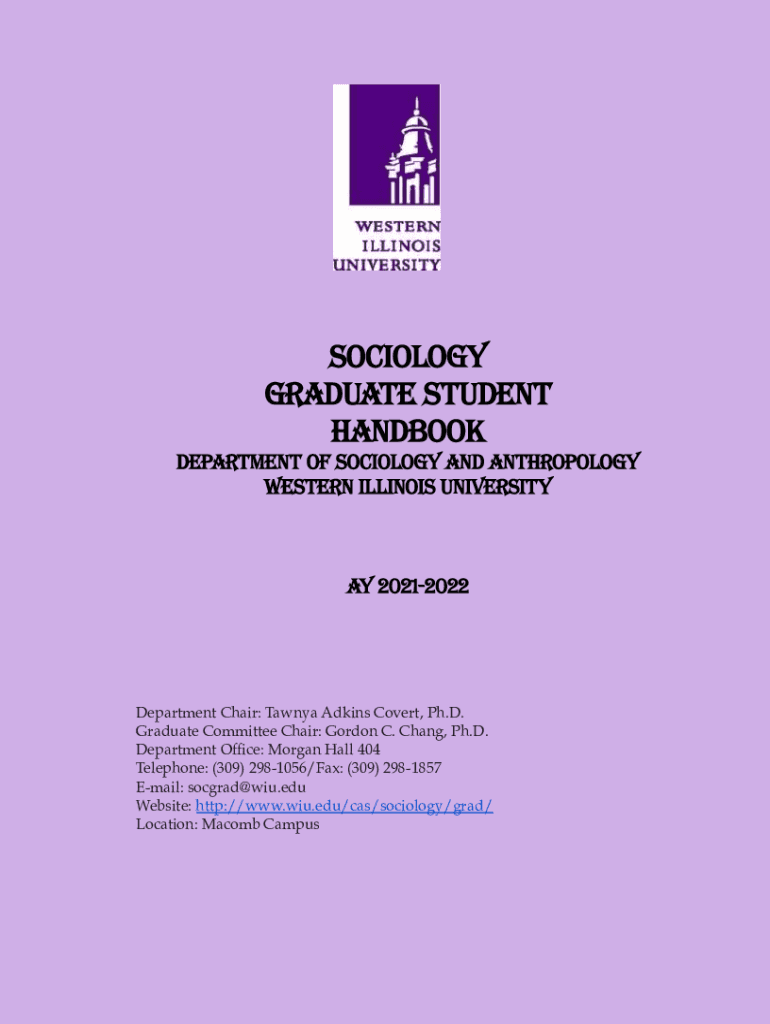 WESTERN
ILLINOIS
UNIVERSITY

SOCIOLOGY
GRADUATE STUDENT
HANDBOOK
DEPARTMENT OF SOCIOLOGY AND ANTHROPOLOGY
WESTERN ILLINOIS UNIVERSITY

AY 2021-2022

Department Chair: Tawnya Adkins Covert, Ph.D.
Graduate Committee Chair: Gordon C. Chang, Ph.D.
Department Office: Morgan Hall 404
Telephone: (309) 298-1056/Fax: (309) 298-1857
E-mail: socgrad@wiu.edu
Website: http://www.wiu.edu/cas/sociology/grad/
Location: Macomb Campus